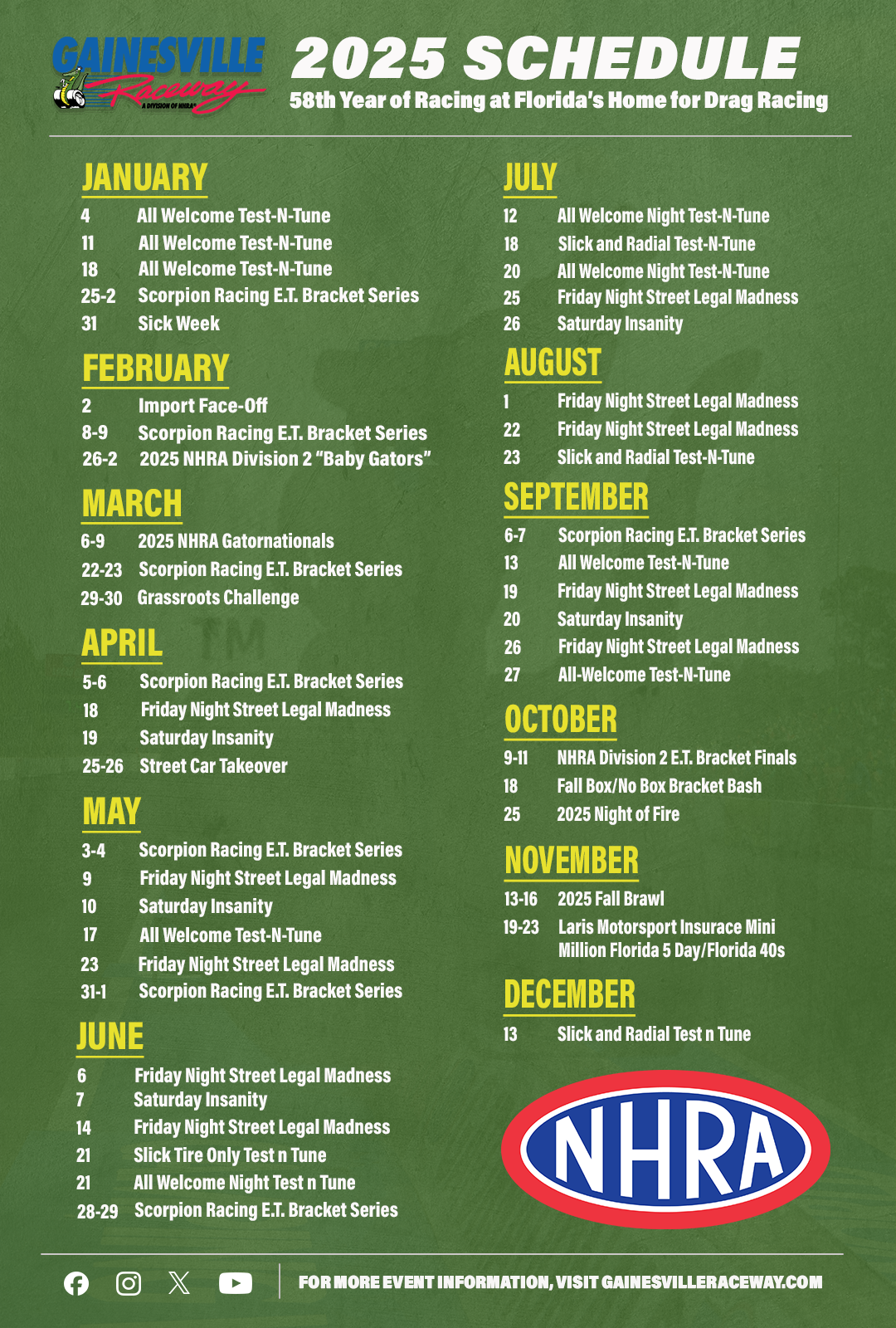 GAINESVILLE Raceway
A DIVISION OF NHRA

2025 SCHEDULE
58th Year of Racing at Florida's Home for Drag Racing

JANUARY
4 All Welcome Test-N-Tune
11 All Welcome Test-N-Tune
18 All Welcome Test-N-Tune
25-2 Scorpion Racing E.T. Bracket Series
31 Sick Week

FEBRUARY
2 Import Face-Off
8-9 Scorpion Racing E.T. Bracket Series
26-2 2025 NHRA Division 2 "Baby Gators"

MARCH
6-9 2025 NHRA Gatornationals
22-23 Scorpion Racing E.T. Bracket Series
29-30 Grassroots Challenge

APRIL
5-6 Scorpion Racing E.T. Bracket Series
18 Friday Night Street Legal Madness
19 Saturday Insanity
25-26 Street Car Takeover

MAY
3-4 Scorpion Racing E.T. Bracket Series
9 Friday Night Street Legal Madness
10 Saturday Insanity
17 All Welcome Test-N-Tune
23 Friday Night Street Legal Madness
31-1 Scorpion Racing E.T. Bracket Series

JUNE
6 Friday Night Street Legal Madness
7 Saturday Insanity
14 Friday Night Street Legal Madness
21 Slick Tire Only Test n Tune
21 All Welcome Night Test n Tune
28-29 Scorpion Racing E.T. Bracket Series

JULY
12 All Welcome Night Test-N-Tune
18 Slick and Radial Test-N-Tune
20 All Welcome Night Test-N-Tune
25 Friday Night Street Legal Madness
26 Saturday Insanity

AUGUST
1 Friday Night Street Legal Madness
22 Friday Night Street Legal Madness
23 Slick and Radial Test-N-Tune

SEPTEMBER
6-7 Scorpion Racing E.T. Bracket Series
13 All Welcome Test-N-Tune
19 Friday Night Street Legal Madness
20 Saturday Insanity
26 Friday Night Street Legal Madness
27 All-Welcome Test-N-Tune

OCTOBER
9-11 NHRA Division 2 E.T. Bracket Finals
18 Fall Box/No Box Bracket Bash
25 2025 Night of Fire

NOVEMBER
13-16 2025 Fall Brawl
19-23 Laris Motorsport Insurace Mini Million Florida 5 Day/Florida 40s

DECEMBER
13 Slick and Radial Test n Tune

NHRA

FOR MORE EVENT INFORMATION, VISIT GAINESVILLERACEWAY.COM